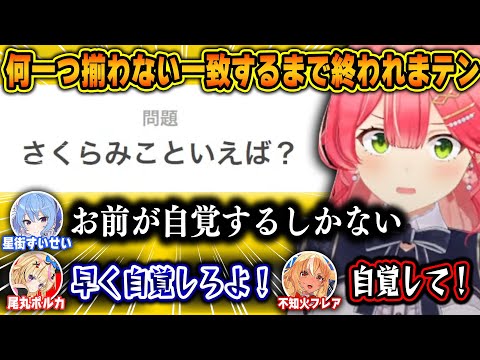 何一つ揃わない一致するまで終われまテン

問題
さくらみこといえば？

星街すいせい
お前が自覚するしかない

尾丸ポルカ
早く自覚しろよ！

不知火フレア
自覚して！